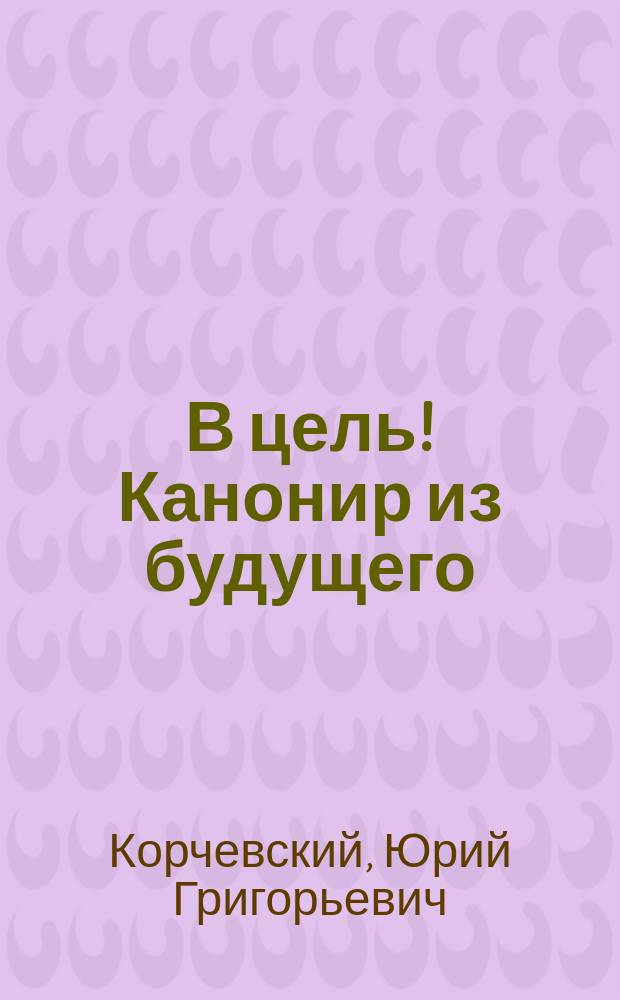 В цель! Канонир из будущего

Корчевский, Юрий Григорьевич